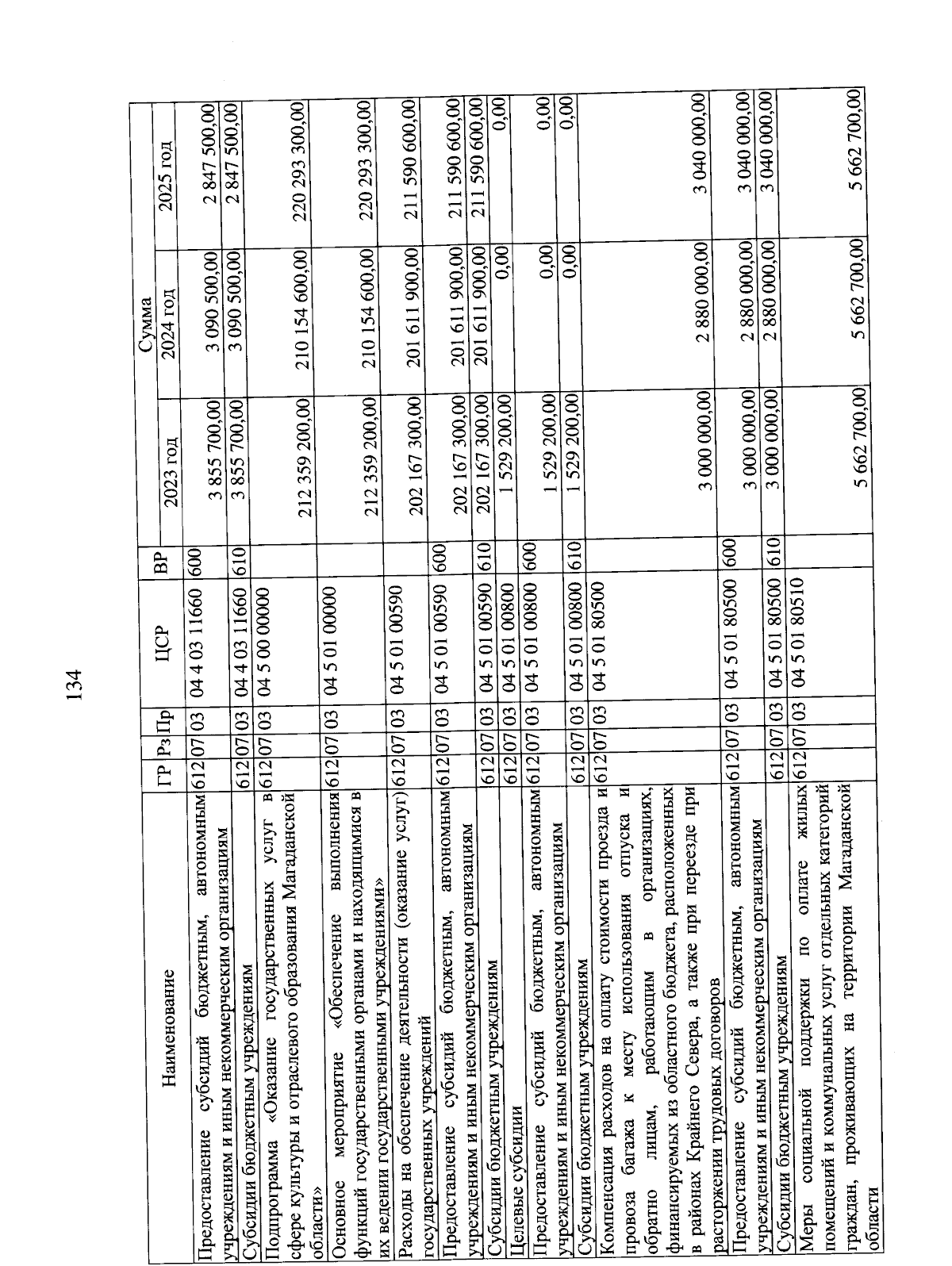 134

| Наименование | ГР | Рз | Пр | ЦСР | ВР | Сумма 2023 год | Сумма 2024 год | Сумма 2025 год |
|---|---|---|---|---|---|---|---|---|
| Предоставление субсидий бюджетным, автономным учреждениям и иным некоммерческим организациям | 612 | 07 | 03 | 04 4 03 11660 | 600 | 3 855 700,00 | 3 090 500,00 | 2 847 500,00 |
| Субсидии бюджетным учреждениям | 612 | 07 | 03 | 04 4 03 11660 | 610 | 3 855 700,00 | 3 090 500,00 | 2 847 500,00 |
| Подпрограмма «Оказание государственных услуг в сфере культуры и отраслевого образования Магаданской области» | 612 | 07 | 03 | 04 5 00 00000 | | 212 359 200,00 | 210 154 600,00 | 220 293 300,00 |
| Основное мероприятие «Обеспечение выполнения функций государственными органами и находящимися в их ведении государственными учреждениями» | 612 | 07 | 03 | 04 5 01 00000 | | 212 359 200,00 | 210 154 600,00 | 220 293 300,00 |
| Расходы на обеспечение деятельности (оказание услуг) государственных учреждений | 612 | 07 | 03 | 04 5 01 00590 | | 202 167 300,00 | 201 611 900,00 | 211 590 600,00 |
| Предоставление субсидий бюджетным, автономным учреждениям и иным некоммерческим организациям | 612 | 07 | 03 | 04 5 01 00590 | 600 | 202 167 300,00 | 201 611 900,00 | 211 590 600,00 |
| Субсидии бюджетным учреждениям | 612 | 07 | 03 | 04 5 01 00590 | 610 | 202 167 300,00 | 201 611 900,00 | 211 590 600,00 |
| Целевые субсидии | 612 | 07 | 03 | 04 5 01 00800 | | 1 529 200,00 | 0,00 | 0,00 |
| Предоставление субсидий бюджетным, автономным учреждениям и иным некоммерческим организациям | 612 | 07 | 03 | 04 5 01 00800 | 600 | 1 529 200,00 | 0,00 | 0,00 |
| Субсидии бюджетным учреждениям | 612 | 07 | 03 | 04 5 01 00800 | 610 | 1 529 200,00 | 0,00 | 0,00 |
| Компенсация расходов на оплату стоимости проезда и провоза багажа к месту использования отпуска и обратно лицам, работающим в организациях, финансируемых из областного бюджета, расположенных в районах Крайнего Севера, а также при переезде при расторжении трудовых договоров | 612 | 07 | 03 | 04 5 01 80500 | | 3 000 000,00 | 2 880 000,00 | 3 040 000,00 |
| Предоставление субсидий бюджетным, автономным учреждениям и иным некоммерческим организациям | 612 | 07 | 03 | 04 5 01 80500 | 600 | 3 000 000,00 | 2 880 000,00 | 3 040 000,00 |
| Субсидии бюджетным учреждениям | 612 | 07 | 03 | 04 5 01 80500 | 610 | 3 000 000,00 | 2 880 000,00 | 3 040 000,00 |
| Меры социальной поддержки по оплате жилых помещений и коммунальных услуг отдельных категорий граждан, проживающих на территории Магаданской области | 612 | 07 | 03 | 04 5 01 80510 | | 5 662 700,00 | 5 662 700,00 | 5 662 700,00 |